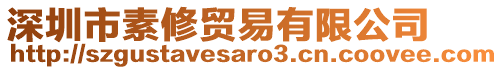 深圳市素修贸易有限公司
http://szgustavesaro3.cn.coovee.com